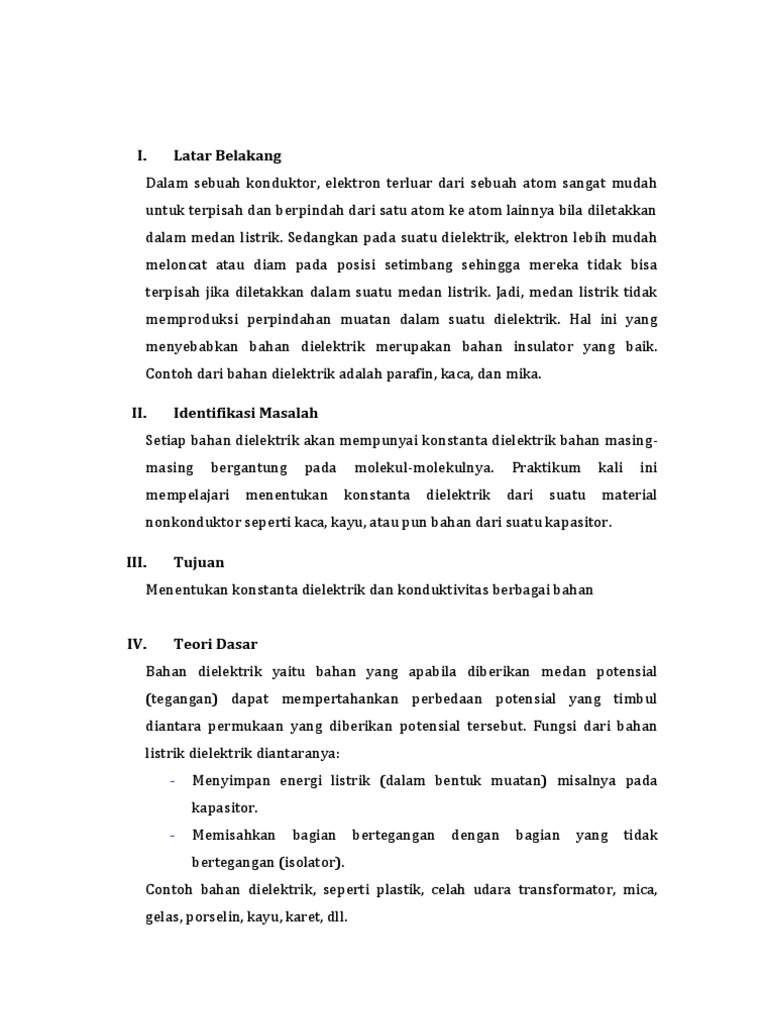 I. Latar Belakang

Dalam sebuah konduktor, elektron terluar dari sebuah atom sangat mudah untuk terpisah dan berpindah dari satu atom ke atom lainnya bila diletakkan dalam medan listrik. Sedangkan pada suatu dielektrik, elektron lebih mudah meloncat atau diam pada posisi setimbang sehingga mereka tidak bisa terpisah jika diletakkan dalam suatu medan listrik. Jadi, medan listrik tidak memproduksi perpindahan muatan dalam suatu dielektrik. Hal ini yang menyebabkan bahan dielektrik merupakan bahan insulator yang baik. Contoh dari bahan dielektrik adalah parafin, kaca, dan mika.

II. Identifikasi Masalah

Setiap bahan dielektrik akan mempunyai konstanta dielektrik bahan masing-masing bergantung pada molekul-molekulnya. Praktikum kali ini mempelajari menentukan konstanta dielektrik dari suatu material nonkonduktor seperti kaca, kayu, atau pun bahan dari suatu kapasitor.

III. Tujuan

Menentukan konstanta dielektrik dan konduktivitas berbagai bahan

IV. Teori Dasar

Bahan dielektrik yaitu bahan yang apabila diberikan medan potensial (tegangan) dapat mempertahankan perbedaan potensial yang timbul diantara permukaan yang diberikan potensial tersebut. Fungsi dari bahan listrik dielektrik diantaranya:

- Menyimpan energi listrik (dalam bentuk muatan) misalnya pada kapasitor.
- Memisahkan bagian bertegangan dengan bagian yang tidak bertegangan (isolator).

Contoh bahan dielektrik, seperti plastik, celah udara transformator, mica, gelas, porselin, kayu, karet, dll.